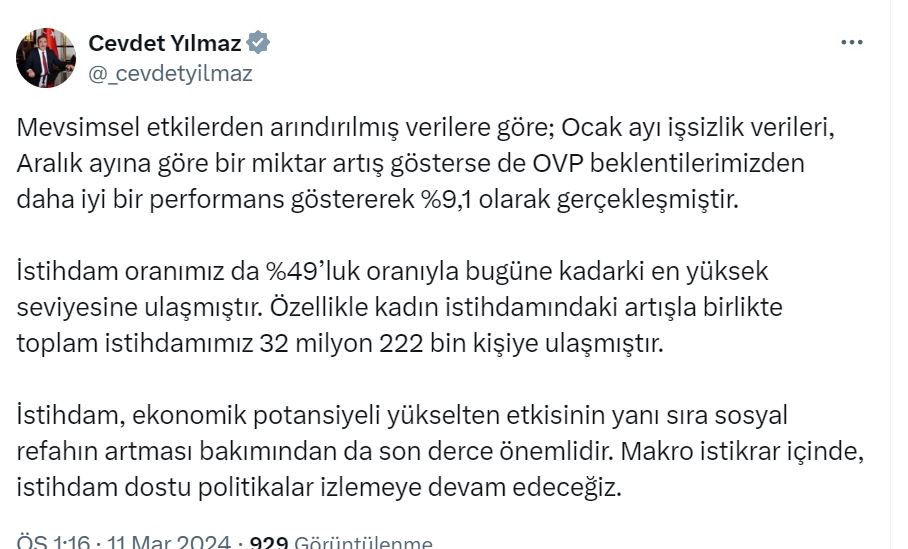 Cevdet Yılmaz
@_cevdetyilmaz

Mevsimsel etkilerden arındırılmış verilere göre; Ocak ayı işsizlik verileri, Aralık ayına göre bir miktar artış gösterse de OVP beklentilerimizden daha iyi bir performans göstererek %9,1 olarak gerçekleşmiştir.

İstihdam oranımız da %49'luk oranıyla bugüne kadarki en yüksek seviyesine ulaşmıştır. Özellikle kadın istihdamındaki artışla birlikte toplam istihdamımız 32 milyon 222 bin kişiye ulaşmıştır.

İstihdam, ekonomik potansiyeli yükselten etkisinin yanı sıra sosyal refahın artması bakımından da son derce önemlidir. Makro istikrar içinde, istihdam dostu politikalar izlemeye devam edeceğiz.

ÖS 1:16 · 11 Mar 2024 · 929 Görüntülenme